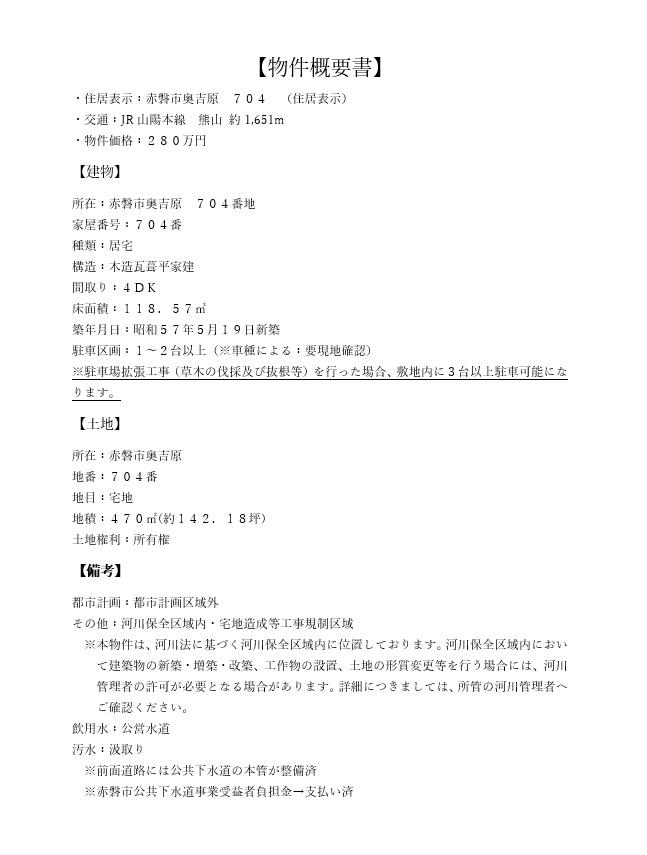 【物件概要書】

・住居表示：赤磐市奥吉原　７０４　（住居表示）
・交通：JR 山陽本線　熊山 約 1,651m
・物件価格：２８０万円

【建物】

所在：赤磐市奥吉原　７０４番地
家屋番号：７０４番
種類：居宅
構造：木造瓦葺平家建
間取り：４ＤＫ
床面積：１１８．５７㎡
築年月日：昭和５７年５月１９日新築
駐車区画：１～２台以上（※車種による：要現地確認）
※駐車場拡張工事（草木の伐採及び抜根等）を行った場合、敷地内に３台以上駐車可能になります。

【土地】

所在：赤磐市奥吉原
地番：７０４番
地目：宅地
地積：４７０㎡(約１４２．１８坪)
土地権利：所有権

【備考】

都市計画：都市計画区域外
その他：河川保全区域内・宅地造成等工事規制区域
※本物件は、河川法に基づく河川保全区域内に位置しております。河川保全区域内において建築物の新築・増築・改築、工作物の設置、土地の形質変更等を行う場合には、河川管理者の許可が必要となる場合があります。詳細につきましては、所管の河川管理者へご確認ください。
飲用水：公営水道
汚水：汲取り
※前面道路には公共下水道の本管が整備済
※赤磐市公共下水道事業受益者負担金ー支払い済